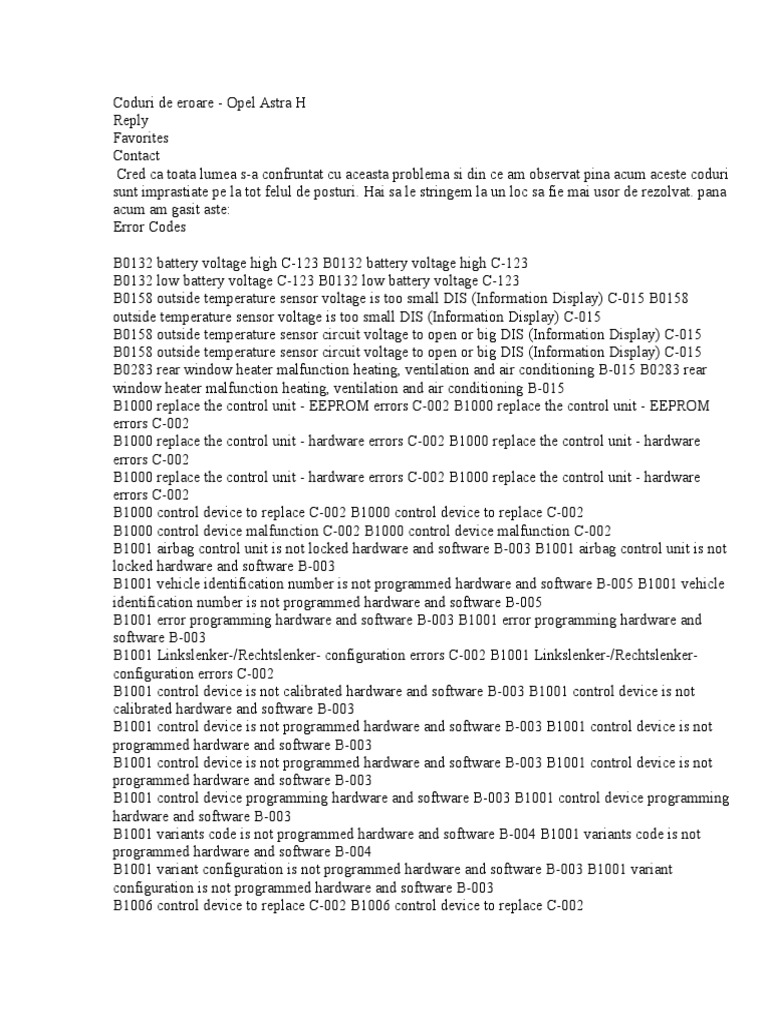 Coduri de eroare - Opel Astra H
Reply
Favorites
Contact
Cred ca toata lumea s-a confruntat cu aceasta problema si din ce am observat pina acum aceste coduri sunt imprastiate pe la tot felul de posturi. Hai sa le stringem la un loc sa fie mai usor de rezolvat. pana acum am gasit aste:
Error Codes

B0132 battery voltage high C-123 B0132 battery voltage high C-123
B0132 low battery voltage C-123 B0132 low battery voltage C-123
B0158 outside temperature sensor voltage is too small DIS (Information Display) C-015 B0158 outside temperature sensor voltage is too small DIS (Information Display) C-015
B0158 outside temperature sensor circuit voltage to open or big DIS (Information Display) C-015
B0158 outside temperature sensor circuit voltage to open or big DIS (Information Display) C-015
B0283 rear window heater malfunction heating, ventilation and air conditioning B-015 B0283 rear window heater malfunction heating, ventilation and air conditioning B-015
B1000 replace the control unit - EEPROM errors C-002 B1000 replace the control unit - EEPROM errors C-002
B1000 replace the control unit - hardware errors C-002 B1000 replace the control unit - hardware errors C-002
B1000 replace the control unit - hardware errors C-002 B1000 replace the control unit - hardware errors C-002
B1000 control device to replace C-002 B1000 control device to replace C-002
B1000 control device malfunction C-002 B1000 control device malfunction C-002
B1001 airbag control unit is not locked hardware and software B-003 B1001 airbag control unit is not locked hardware and software B-003
B1001 vehicle identification number is not programmed hardware and software B-005 B1001 vehicle identification number is not programmed hardware and software B-005
B1001 error programming hardware and software B-003 B1001 error programming hardware and software B-003
B1001 Linkslenker-/Rechtslenker- configuration errors C-002 B1001 Linkslenker-/Rechtslenker- configuration errors C-002
B1001 control device is not calibrated hardware and software B-003 B1001 control device is not calibrated hardware and software B-003
B1001 control device is not programmed hardware and software B-003 B1001 control device is not programmed hardware and software B-003
B1001 control device is not programmed hardware and software B-003 B1001 control device is not programmed hardware and software B-003
B1001 control device programming hardware and software B-003 B1001 control device programming hardware and software B-003
B1001 variants code is not programmed hardware and software B-004 B1001 variants code is not programmed hardware and software B-004
B1001 variant configuration is not programmed hardware and software B-003 B1001 variant configuration is not programmed hardware and software B-003
B1006 control device to replace C-002 B1006 control device to replace C-002